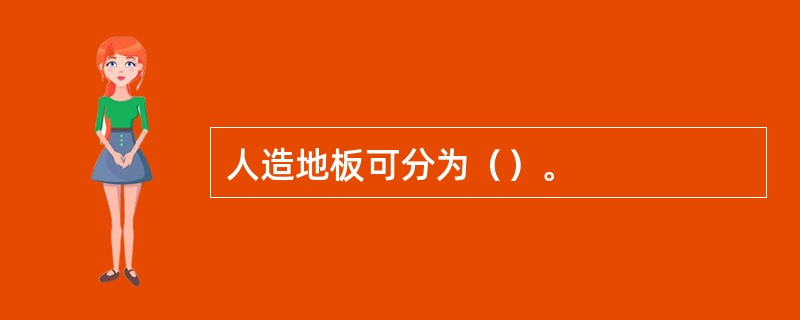 人造地板可分为（）。